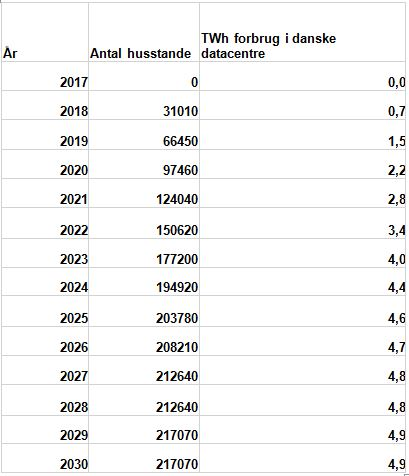 | År | Antal husstande | TWh forbrug i danske datacentre |
|---|---|---|
| 2017 | 0 | 0,0 |
| 2018 | 31010 | 0,7 |
| 2019 | 66450 | 1,5 |
| 2020 | 97460 | 2,2 |
| 2021 | 124040 | 2,8 |
| 2022 | 150620 | 3,4 |
| 2023 | 177200 | 4,0 |
| 2024 | 194920 | 4,4 |
| 2025 | 203780 | 4,6 |
| 2026 | 208210 | 4,7 |
| 2027 | 212640 | 4,8 |
| 2028 | 212640 | 4,8 |
| 2029 | 217070 | 4,9 |
| 2030 | 217070 | 4,9 |